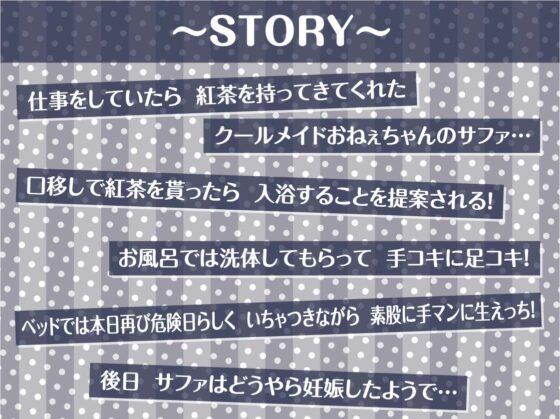 ~STORY~

仕事をしていたら 紅茶を持ってきてくれた

クールメイドおねぇちゃんのサファ…

口移しで紅茶を貰ったら 入浴することを提案される!

お風呂では洗体してもらって 手コキに足コキ!

ベッドでは本日再び危険日らしく いちゃつきながら 素股に手マンに生えっち!

後日 サファはどうやら妊娠したようで…